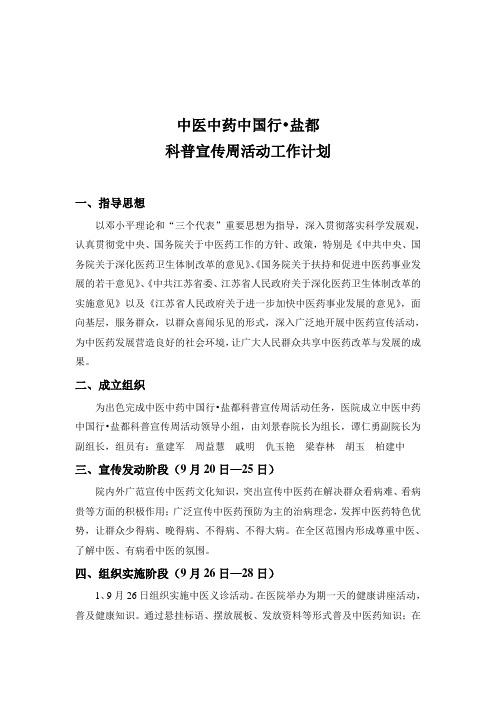 中医中药中国行•盐都
科普宣传周活动工作计划

一、指导思想

以邓小平理论和“三个代表”重要思想为指导，深入贯彻落实科学发展观，认真贯彻党中央、国务院关于中医药工作的方针、政策，特别是《中共中央、国务院关于深化医药卫生体制改革的意见》、《国务院关于扶持和促进中医药事业发展的若干意见》、《中共江苏省委、江苏省人民政府关于深化医药卫生体制改革的实施意见》以及《江苏省人民政府关于进一步加快中医药事业发展的意见》，面向基层，服务群众，以群众喜闻乐见的形式，深入广泛地开展中医药宣传活动，为中医药发展营造良好的社会环境，让广大人民群众共享中医药改革与发展的成果。

二、成立组织

为出色完成中医中药中国行•盐都科普宣传周活动任务，医院成立中医中药中国行•盐都科普宣传周活动领导小组，由刘景春院长为组长，谭仁勇副院长为副组长，组员有：童建军　周益慧　戚明　仇玉艳　梁春林　胡玉　柏建中

三、宣传发动阶段（9月20日—25日）

院内外广范宣传中医药文化知识，突出宣传中医药在解决群众看病难、看病贵等方面的积极作用；广泛宣传中医药预防为主的治病理念，发挥中医药特色优势，让群众少得病、晚得病、不得病、不得大病。在全区范围内形成尊重中医、了解中医、有病看中医的氛围。

四、组织实施阶段（9月26日—28日）

1、9月26日组织实施中医义诊活动。在医院举办为期一天的健康讲座活动，普及健康知识。通过悬挂标语、摆放展板、发放资料等形式普及中医药知识；在